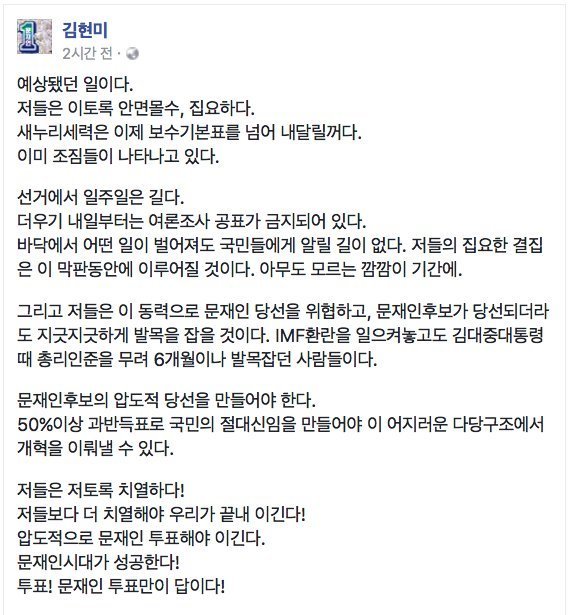 김현미
2시간 전 ·

예상됐던 일이다.
저들은 이토록 안면몰수, 집요하다.
새누리세력은 이제 보수기본표를 넘어 내달릴꺼다.
이미 조짐들이 나타나고 있다.

선거에서 일주일은 길다.
더우기 내일부터는 여론조사 공표가 금지되어 있다.
바닥에서 어떤 일이 벌어져도 국민들에게 알릴 길이 없다. 저들의 집요한 결집은 이 막판동안에 이루어질 것이다. 아무도 모르는 깜깜이 기간에.

그리고 저들은 이 동력으로 문재인 당선을 위협하고, 문재인후보가 당선되더라도 지긋지긋하게 발목을 잡을 것이다. IMF환란을 일으켜놓고도 김대중대통령때 총리인준을 무려 6개월이나 발목잡던 사람들이다.

문재인후보의 압도적 당선을 만들어야 한다.
50%이상 과반득표로 국민의 절대신임을 만들어야 이 어지러운 다당구조에서 개혁을 이뤄낼 수 있다.

저들은 저토록 치열하다!
저들보다 더 치열해야 우리가 끝내 이긴다!
압도적으로 문재인 투표해야 이긴다.
문재인시대가 성공한다!
투표! 문재인 투표만이 답이다!